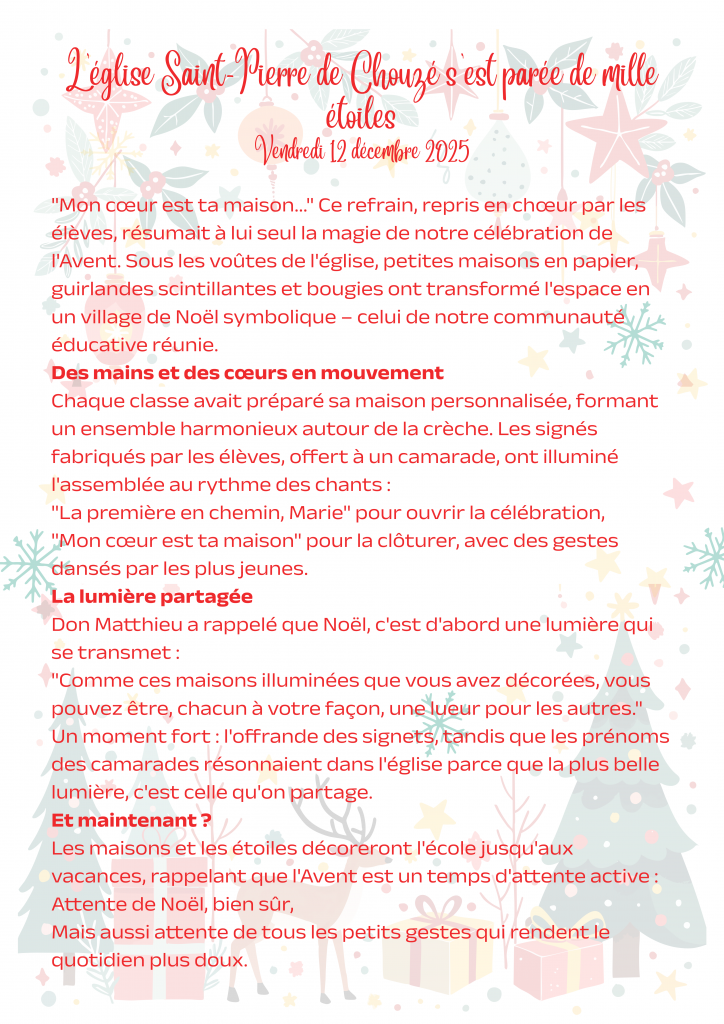 L'église Saint-Pierre de Chouzé s'est parée de mille étoiles
Vendredi 12 décembre 2025

"Mon cœur est ta maison..." Ce refrain, repris en chœur par les élèves, résumait à lui seul la magie de notre célébration de l'Avent. Sous les voûtes de l'église, petites maisons en papier, guirlandes scintillantes et bougies ont transformé l'espace en un village de Noël symbolique – celui de notre communauté éducative réunie.

Des mains et des cœurs en mouvement
Chaque classe avait préparé sa maison personnalisée, formant un ensemble harmonieux autour de la crèche. Les signés fabriqués par les élèves, offert à un camarade, ont illuminé l'assemblée au rythme des chants :
"La première en chemin, Marie" pour ouvrir la célébration,
"Mon cœur est ta maison" pour la clôturer, avec des gestes dansés par les plus jeunes.

La lumière partagée
Don Matthieu a rappelé que Noël, c'est d'abord une lumière qui se transmet :
"Comme ces maisons illuminées que vous avez décorées, vous pouvez être, chacun à votre façon, une lueur pour les autres."
Un moment fort : l'offrande des signets, tandis que les prénoms des camarades résonnaient dans l'église parce que la plus belle lumière, c'est celle qu'on partage.

Et maintenant ?
Les maisons et les étoiles décoreront l'école jusqu'aux vacances, rappelant que l'Avent est un temps d'attente active :
Attente de Noël, bien sûr,
Mais aussi attente de tous les petits gestes qui rendent le quotidien plus doux.